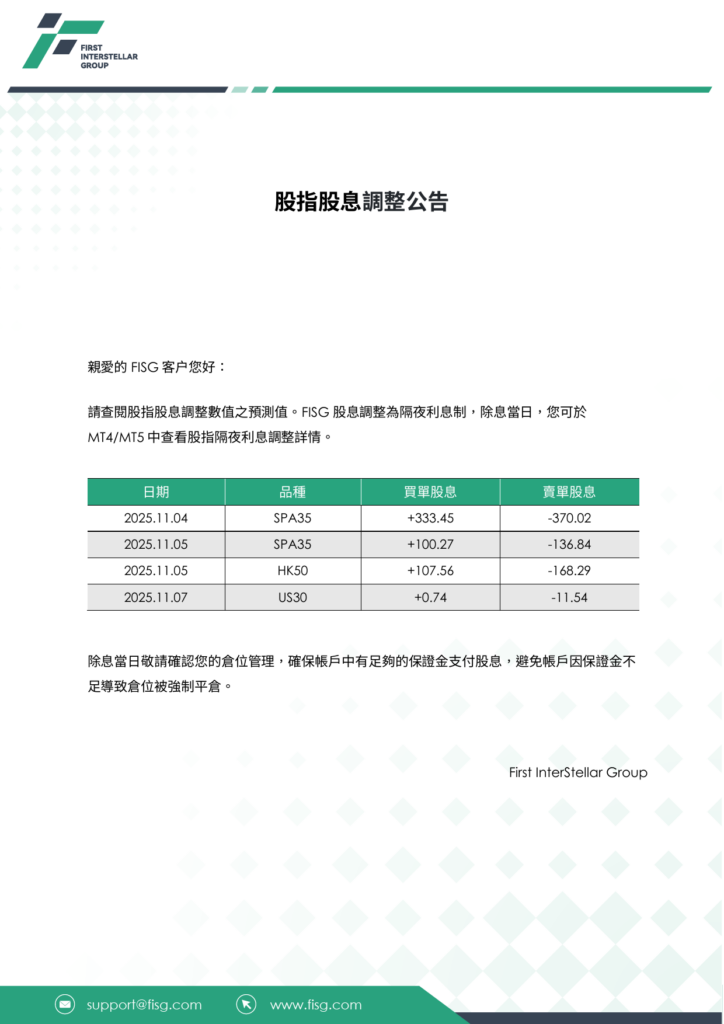 FIRST INTERSTELLAR GROUP

股指股息調整公告

親愛的 FISG 客户您好：

請查閱股指股息調整數值之預測值。FISG 股息調整為隔夜利息制，除息當日，您可於 MT4/MT5 中查看股指隔夜利息調整詳情。

| 日期 | 品種 | 買單股息 | 賣單股息 |
|---|---|---|---|
| 2025.11.04 | SPA35 | +333.45 | -370.02 |
| 2025.11.05 | SPA35 | +100.27 | -136.84 |
| 2025.11.05 | HK50 | +107.56 | -168.29 |
| 2025.11.07 | US30 | +0.74 | -11.54 |

除息當日敬請確認您的倉位管理，確保帳戶中有足夠的保證金支付股息，避免帳戶因保證金不足導致倉位被強制平倉。

First InterStellar Group

support@fisg.com www.fisg.com